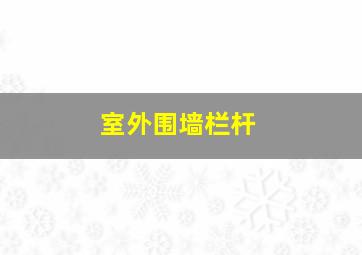 室外围墙栏杆